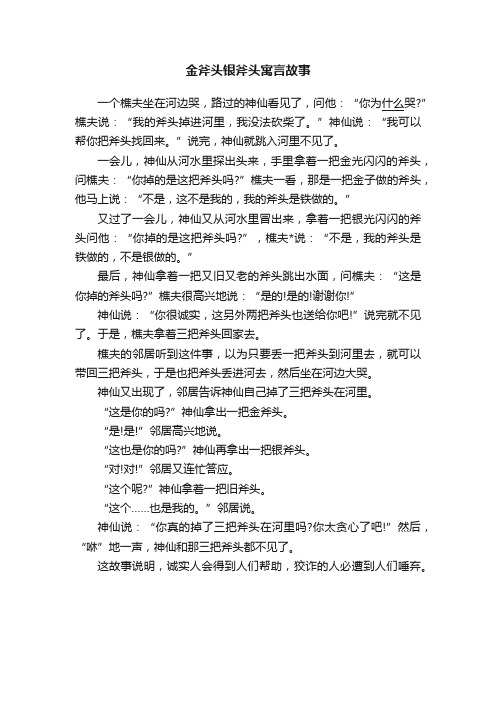 金斧头银斧头寓言故事

一个樵夫坐在河边哭，路过的神仙看见了，问他：“你为什么哭?”樵夫说：“我的斧头掉进河里，我没法砍柴了。”神仙说：“我可以帮你把斧头找回来。”说完，神仙就跳入河里不见了。

一会儿，神仙从河水里探出头来，手里拿着一把金光闪闪的斧头，问樵夫：“你掉的是这把斧头吗?”樵夫一看，那是一把金子做的斧头，他马上说：“不是，这不是我的，我的斧头是铁做的。”

又过了一会儿，神仙又从河水里冒出来，拿着一把银光闪闪的斧头问他：“你掉的是这把斧头吗?”，樵夫*说：“不是，我的斧头是铁做的，不是银做的。”

最后，神仙拿着一把又旧又老的斧头跳出水面，问樵夫：“这是你掉的斧头吗?”樵夫很高兴地说：“是的!是的!谢谢你!”

神仙说：“你很诚实，这另外两把斧头也送给你吧!”说完就不见了。于是，樵夫拿着三把斧头回家去。

樵夫的邻居听到这件事，以为只要丢一把斧头到河里去，就可以带回三把斧头，于是也把斧头丢进河去，然后坐在河边大哭。

神仙又出现了，邻居告诉神仙自己掉了三把斧头在河里。

“这是你的吗?”神仙拿出一把金斧头。

“是!是!”邻居高兴地说。

“这也是你的吗?”神仙再拿出一把银斧头。

“对!对!”邻居又连忙答应。

“这个呢?”神仙拿着一把旧斧头。

“这个……也是我的。”邻居说。

神仙说：“你真的掉了三把斧头在河里吗?你太贪心了吧!”然后，“咻”地一声，神仙和那三把斧头都不见了。

这故事说明，诚实人会得到人们帮助，狡诈的人必遭到人们唾弃。